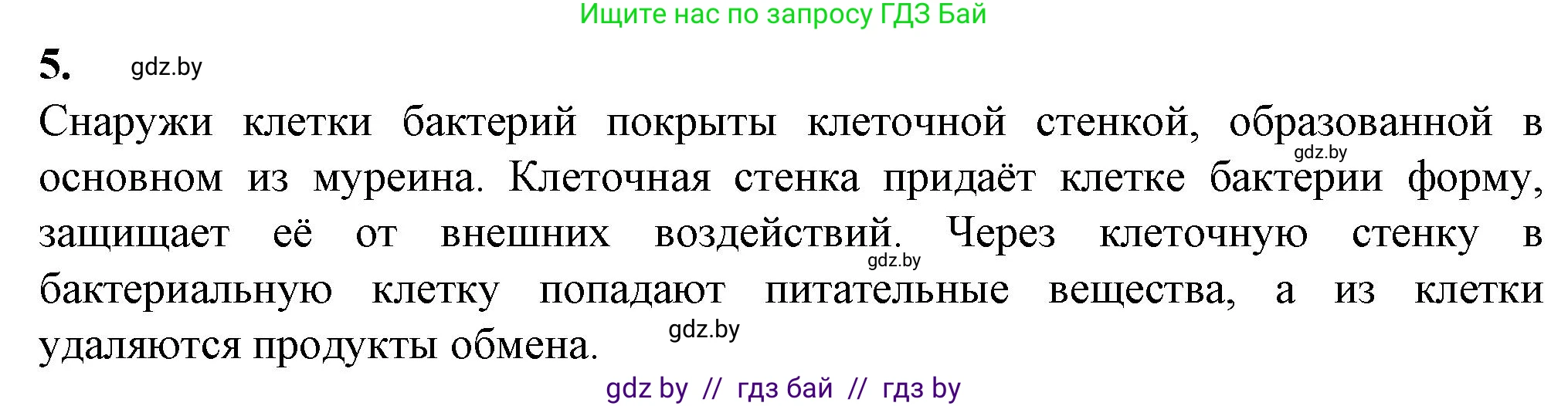 Ищите нас по запросу ГДЗ Бай

5. gdz.by

Снаружи клетки бактерий покрыты клеточной стенкой, образованной в основном из муреина. Клеточная стенка придаёт клетке бактерии форму, защищает её от внешних воздействий. Через клеточную стенку в бактериальную клетку попадают питательные вещества, а из клетки удаляются продукты обмена.

gdz.by

gdz.by

gdz.by

gdz by // гдз бай // гдз by